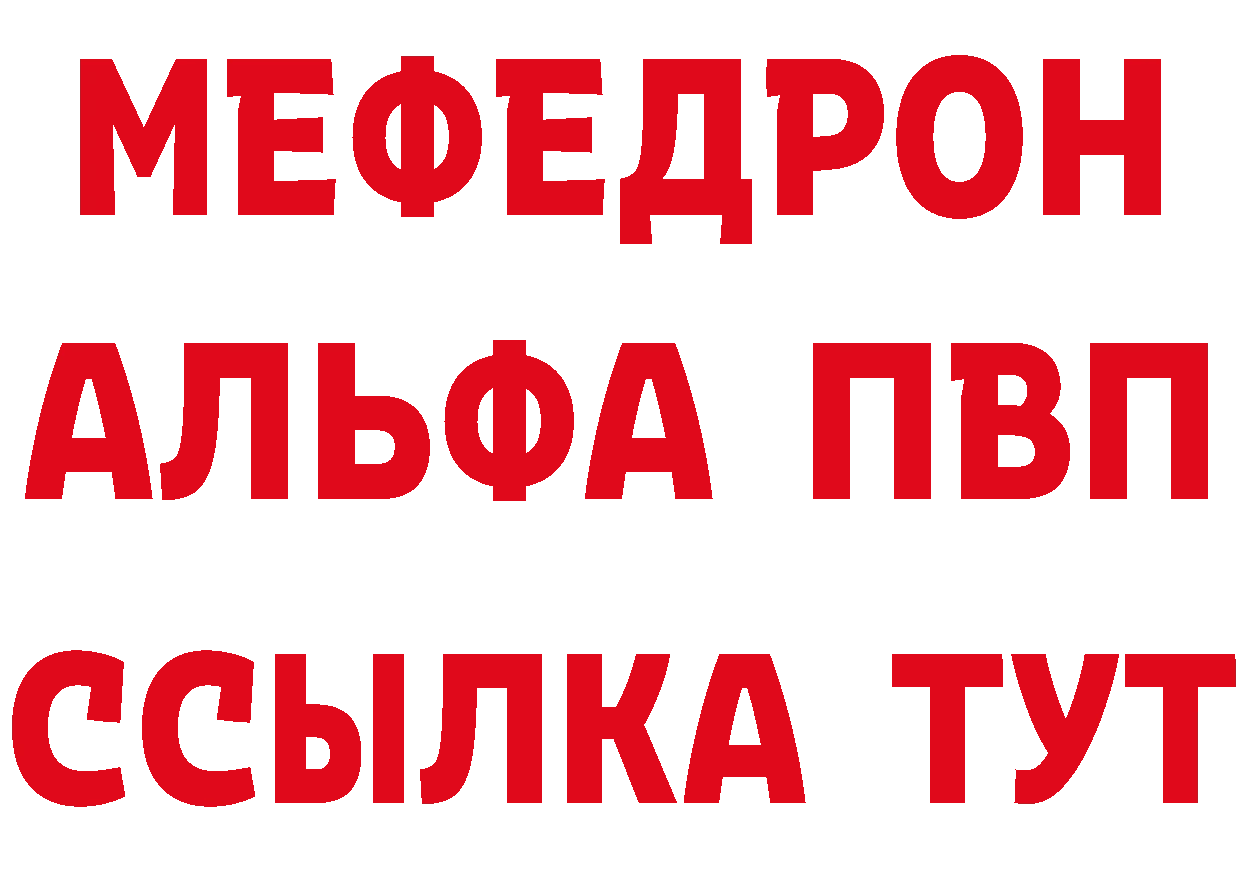 МЕФЕДРОН
АЛЬФА ПВП
ССЫЛКА ТУТ